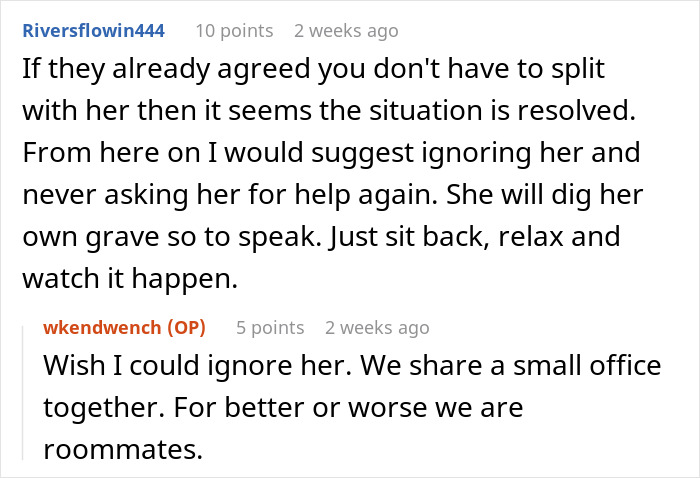 Riversflowin444 10 points 2 weeks ago
If they already agreed you don't have to split with her then it seems the situation is resolved. From here on I would suggest ignoring her and never asking her for help again. She will dig her own grave so to speak. Just sit back, relax and watch it happen.

wkendwench (OP) 5 points 2 weeks ago
Wish I could ignore her. We share a small office together. For better or worse we are roommates.